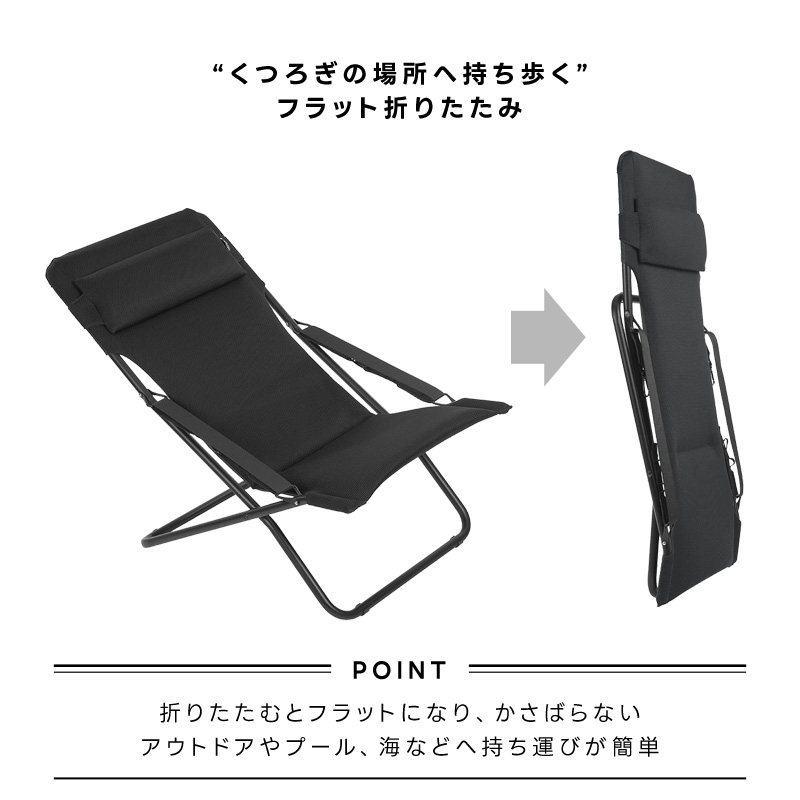 “くつろぎの場所へ持ち歩く”
フラット折りたたみ

POINT

折りたたむとフラットになり、かさばらない
アウトドアやプール、海などへ持ち運びが簡単